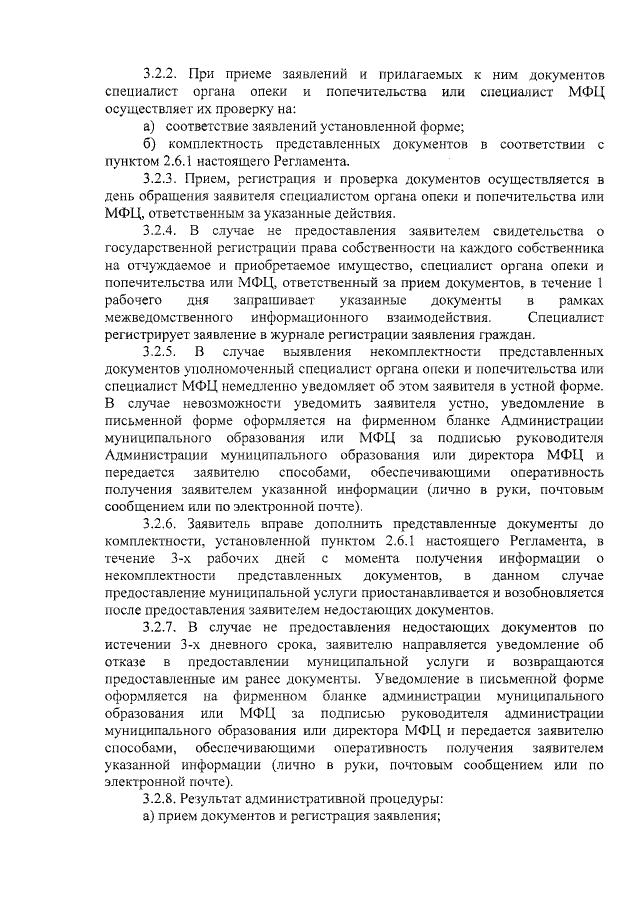 3.2.2. При приеме заявлений и прилагаемых к ним документов специалист органа опеки и попечительства или специалист МФЦ осуществляет их проверку на:

а) соответствие заявлений установленной форме;

б) комплектность представленных документов в соответствии с пунктом 2.6.1 настоящего Регламента.

3.2.3. Прием, регистрация и проверка документов осуществляется в день обращения заявителя специалистом органа опеки и попечительства или МФЦ, ответственным за указанные действия.

3.2.4. В случае не предоставления заявителем свидетельства о государственной регистрации права собственности на каждого собственника на отчуждаемое и приобретаемое имущество, специалист органа опеки и попечительства или МФЦ, ответственный за прием документов, в течение 1 рабочего дня запрашивает указанные документы в рамках межведомственного информационного взаимодействия. Специалист регистрирует заявление в журнале регистрации заявления граждан.

3.2.5. В случае выявления некомплектности представленных документов уполномоченный специалист органа опеки и попечительства или специалист МФЦ немедленно уведомляет об этом заявителя в устной форме. В случае невозможности уведомить заявителя устно, уведомление в письменной форме оформляется на фирменном бланке Администрации муниципального образования или МФЦ за подписью руководителя Администрации муниципального образования или директора МФЦ и передается заявителю способами, обеспечивающими оперативность получения заявителем указанной информации (лично в руки, почтовым сообщением или по электронной почте).

3.2.6. Заявитель вправе дополнить представленные документы до комплектности, установленной пунктом 2.6.1 настоящего Регламента, в течение 3-х рабочих дней с момента получения информации о некомплектности представленных документов, в данном случае предоставление муниципальной услуги приостанавливается и возобновляется после предоставления заявителем недостающих документов.

3.2.7. В случае не предоставления недостающих документов по истечении 3-х дневного срока, заявителю направляется уведомление об отказе в предоставлении муниципальной услуги и возвращаются предоставленные им ранее документы. Уведомление в письменной форме оформляется на фирменном бланке администрации муниципального образования или МФЦ за подписью руководителя администрации муниципального образования или директора МФЦ и передается заявителю способами, обеспечивающими оперативность получения заявителем указанной информации (лично в руки, почтовым сообщением или по электронной почте).

3.2.8. Результат административной процедуры:

а) прием документов и регистрация заявления;